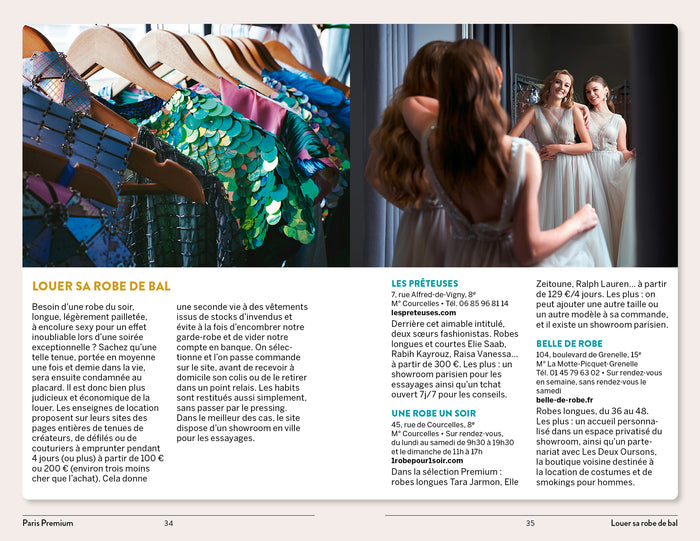 LOUER SA ROBE DE BAL

Besoin d'une robe du soir, longue, légèrement pailletée, à encolure sexy pour un effet inoubliable lors d'une soirée exceptionnelle ? Sachez qu'une telle tenue, portée en moyenne une fois et demie dans la vie, sera ensuite condamnée au placard. Il est donc bien plus judicieux et économique de la louer. Les enseignes de location proposent sur leurs sites des pages entières de tenues de créateurs, de défilés ou de couturiers à emprunter pendant 4 jours (ou plus) à partir de 100 € ou 200 € (environ trois moins cher que l'achat). Cela donne une seconde vie à des vêtements issus de stocks d'invendus et évite à la fois d'encombrer notre garde-robe et de vider notre compte en banque. On sélectionne et l'on passe commande sur le site, avant de recevoir à domicile son colis ou de le retirer dans un point relais. Les habits sont restitués aussi simplement, sans passer par le pressing. Dans le meilleur des cas, le site dispose d'un showroom en ville pour les essayages.

LES PRÊTEUSES
7, rue Alfred-de-Vigny, 8e
M° Courcelles • Tél. 06 85 96 81 14
lespreteuses.com
Derrière cet aimable intitulé, deux sœurs fashionistas. Robes longues et courtes Elie Saab, Rabih Kayrouz, Raisa Vanessa… à partir de 300 €. Les plus : un showroom parisien pour les essayages ainsi qu'un tchat ouvert 7j/7 pour les conseils.

UNE ROBE UN SOIR
45, rue de Courcelles, 8e
M° Courcelles • Sur rendez-vous, du lundi au samedi de 9h30 à 19h30 et le dimanche de 11h à 17h
1robepour1soir.com
Dans la sélection Premium : robes longues Tara Jarmon, Elle Zeitoune, Ralph Lauren… à partir de 129 €/4 jours. Les plus : on peut ajouter une autre taille ou un autre modèle à sa commande, et il existe un showroom parisien.

BELLE DE ROBE
104, boulevard de Grenelle, 15e
M° La Motte-Picquet-Grenelle
Tél. 01 45 79 63 02 • Sur rendez-vous en semaine, sans rendez-vous le samedi
belle-de-robe.fr
Robes longues, du 36 au 48. Les plus : un accueil personnalisé dans un espace privatisé du showroom, ainsi qu'un partenariat avec Les Deux Oursons, la boutique voisine destinée à la location de costumes et de smokings pour hommes.

Paris Premium 34

35 Louer sa robe de bal